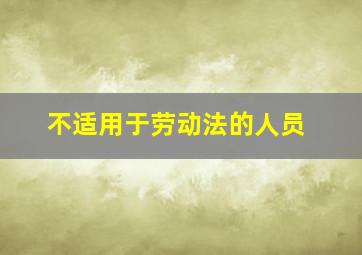 不适用于劳动法的人员